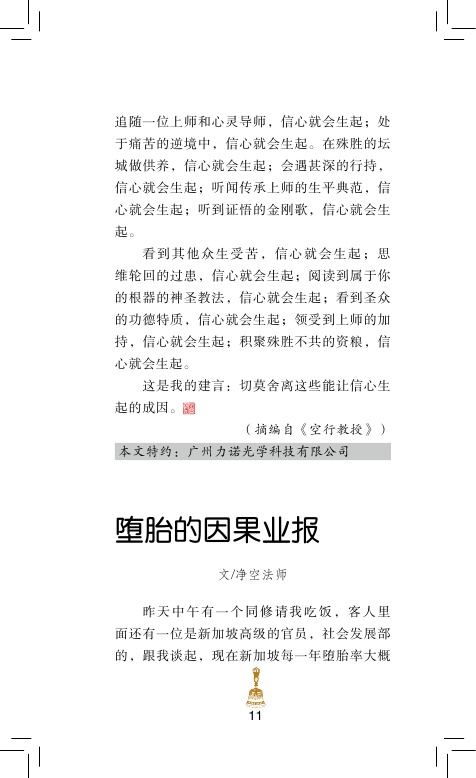 追随一位上师和心灵导师，信心就会生起；处于痛苦的逆境中，信心就会生起。在殊胜的坛城做供养，信心就会生起；会遇甚深的行持，信心就会生起；听闻传承上师的生平典范，信心就会生起；听到证悟的金刚歌，信心就会生起。

看到其他众生受苦，信心就会生起；思维轮回的过患，信心就会生起；阅读到属于你的根器的神圣教法，信心就会生起；看到圣众的功德特质，信心就会生起；领受到上师的加持，信心就会生起；积聚殊胜不共的资粮，信心就会生起。

这是我的建言：切莫舍离这些能让信心生起的成因。

（摘编自《空行教授》）

本文特约：广州力诺光学科技有限公司

堕胎的因果业报

文/净空法师

昨天中午有一个同修请我吃饭，客人里面还有一位是新加坡高级的官员，社会发展部的，跟我谈起，现在新加坡每一年堕胎率大概

11